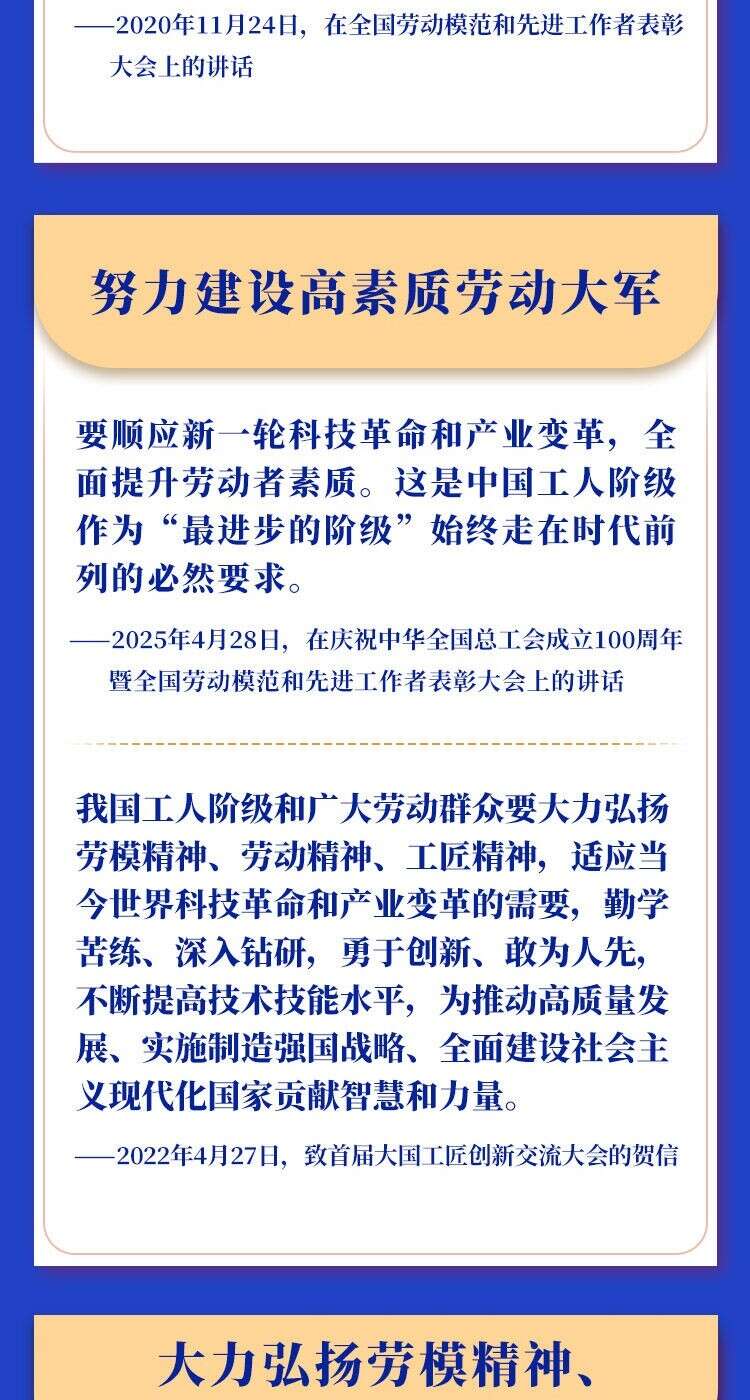 ——2020年11月24日，在全国劳动模范和先进工作者表彰大会上的讲话

努力建设高素质劳动大军

要顺应新一轮科技革命和产业变革，全面提升劳动者素质。这是中国工人阶级作为“最进步的阶级”始终走在时代前列的必然要求。

——2025年4月28日，在庆祝中华全国总工会成立100周年暨全国劳动模范和先进工作者表彰大会上的讲话

我国工人阶级和广大劳动群众要大力弘扬劳模精神、劳动精神、工匠精神，适应当今世界科技革命和产业变革的需要，勤学苦练、深入钻研，勇于创新、敢为人先，不断提高技术技能水平，为推动高质量发展、实施制造强国战略、全面建设社会主义现代化国家贡献智慧和力量。

——2022年4月27日，致首届大国工匠创新交流大会的贺信

大力弘扬劳模精神、